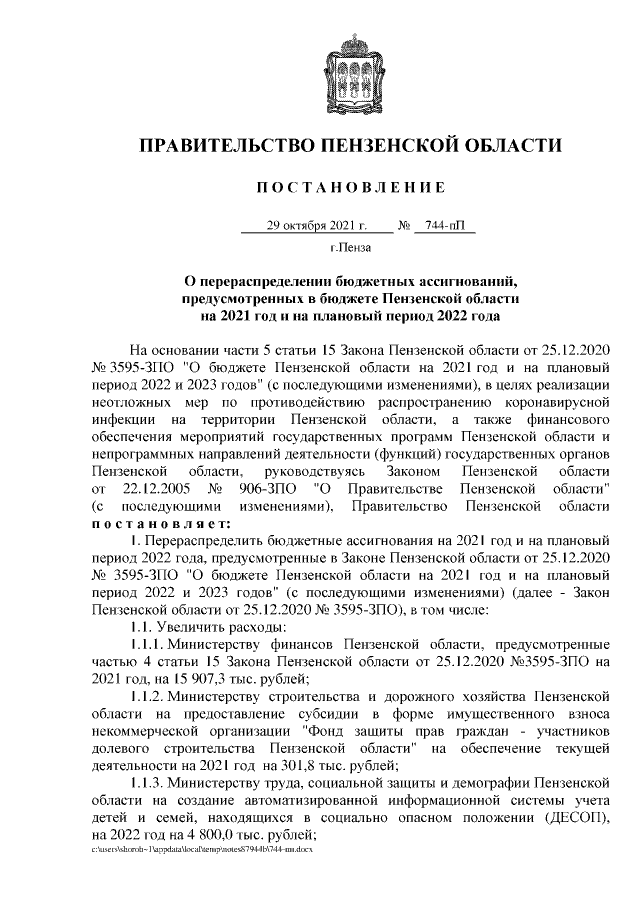 ПРАВИТЕЛЬСТВО ПЕНЗЕНСКОЙ ОБЛАСТИ

ПОСТАНОВЛЕНИЕ

29 октября 2021 г. № 744-пП

г.Пенза

О перераспределении бюджетных ассигнований, предусмотренных в бюджете Пензенской области на 2021 год и на плановый период 2022 года

На основании части 5 статьи 15 Закона Пензенской области от 25.12.2020 № 3595-ЗПО "О бюджете Пензенской области на 2021 год и на плановый период 2022 и 2023 годов" (с последующими изменениями), в целях реализации неотложных мер по противодействию распространению коронавирусной инфекции на территории Пензенской области, а также финансового обеспечения мероприятий государственных программ Пензенской области и непрограммных направлений деятельности (функций) государственных органов Пензенской области, руководствуясь Законом Пензенской области от 22.12.2005 № 906-ЗПО "О Правительстве Пензенской области" (с последующими изменениями), Правительство Пензенской области постановляет:

1. Перераспределить бюджетные ассигнования на 2021 год и на плановый период 2022 года, предусмотренные в Законе Пензенской области от 25.12.2020 № 3595-ЗПО "О бюджете Пензенской области на 2021 год и на плановый период 2022 и 2023 годов" (с последующими изменениями) (далее - Закон Пензенской области от 25.12.2020 № 3595-ЗПО), в том числе:

1.1. Увеличить расходы:

1.1.1. Министерству финансов Пензенской области, предусмотренные частью 4 статьи 15 Закона Пензенской области от 25.12.2020 №3595-ЗПО на 2021 год, на 15 907,3 тыс. рублей;

1.1.2. Министерству строительства и дорожного хозяйства Пензенской области на предоставление субсидии в форме имущественного взноса некоммерческой организации "Фонд защиты прав граждан - участников долевого строительства Пензенской области" на обеспечение текущей деятельности на 2021 год на 301,8 тыс. рублей;

1.1.3. Министерству труда, социальной защиты и демографии Пензенской области на создание автоматизированной информационной системы учета детей и семей, находящихся в социально опасном положении (ДЕСОП), на 2022 год на 4 800,0 тыс. рублей;

c:\users\shoroh~1\appdata\local\temp\notes87944b\744-пп.docx